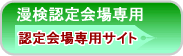 漫検認定会場専用

認定会場専用サイト